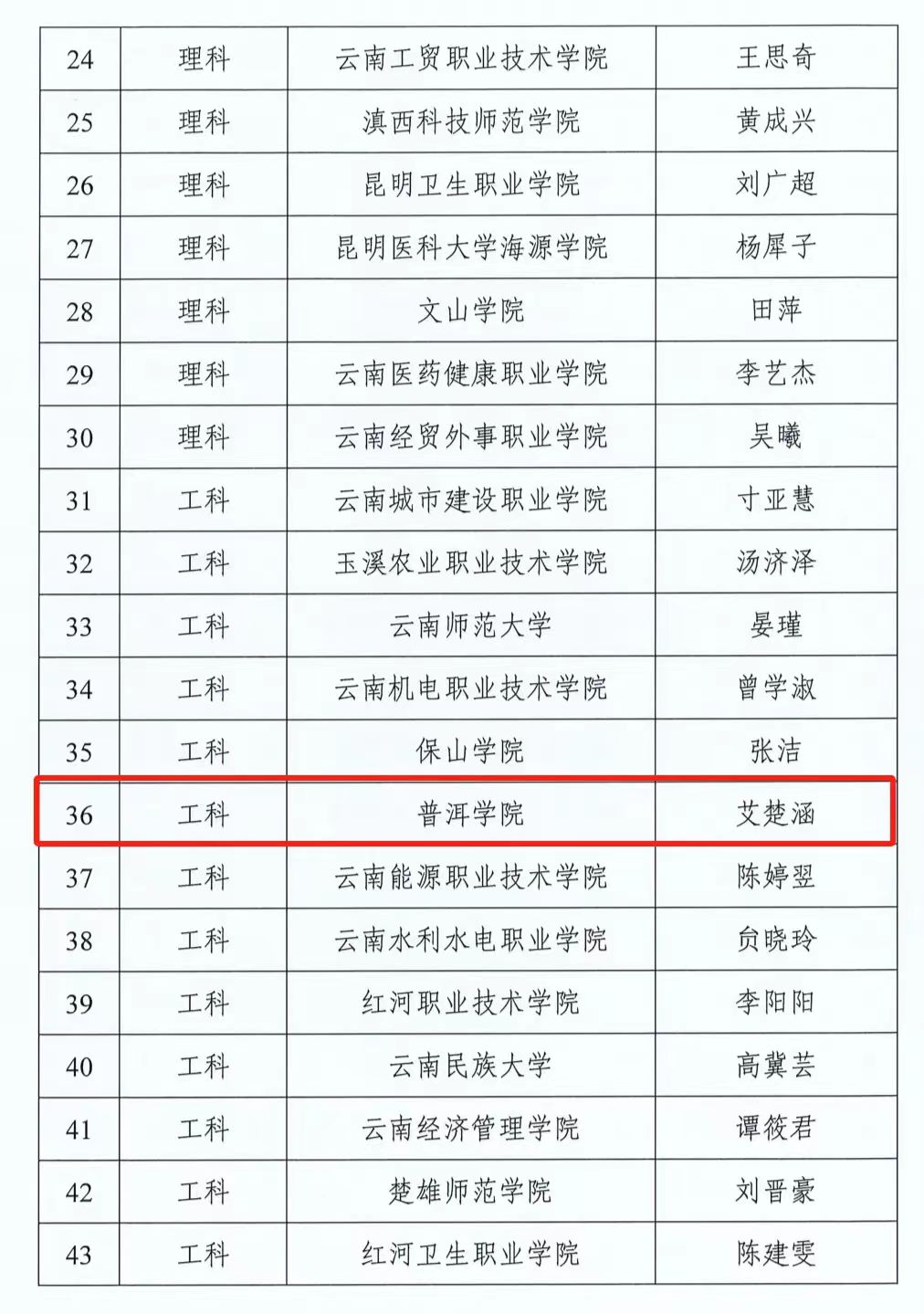 | 24 | 理科 | 云南工贸职业技术学院 | 王思奇 |
|---|---|---|---|
| 25 | 理科 | 滇西科技师范学院 | 黄成兴 |
| 26 | 理科 | 昆明卫生职业学院 | 刘广超 |
| 27 | 理科 | 昆明医科大学海源学院 | 杨犀子 |
| 28 | 理科 | 文山学院 | 田萍 |
| 29 | 理科 | 云南医药健康职业学院 | 李艺杰 |
| 30 | 理科 | 云南经贸外事职业学院 | 吴曦 |
| 31 | 工科 | 云南城市建设职业学院 | 寸亚慧 |
| 32 | 工科 | 玉溪农业职业技术学院 | 汤济泽 |
| 33 | 工科 | 云南师范大学 | 晏瑾 |
| 34 | 工科 | 云南机电职业技术学院 | 曾学淑 |
| 35 | 工科 | 保山学院 | 张洁 |
| 36 | 工科 | 普洱学院 | 艾楚涵 |
| 37 | 工科 | 云南能源职业技术学院 | 陈婷翌 |
| 38 | 工科 | 云南水利水电职业学院 | 贠晓玲 |
| 39 | 工科 | 红河职业技术学院 | 李阳阳 |
| 40 | 工科 | 云南民族大学 | 高冀芸 |
| 41 | 工科 | 云南经济管理学院 | 谭筱君 |
| 42 | 工科 | 楚雄师范学院 | 刘晋豪 |
| 43 | 工科 | 红河卫生职业学院 | 陈建雯 |